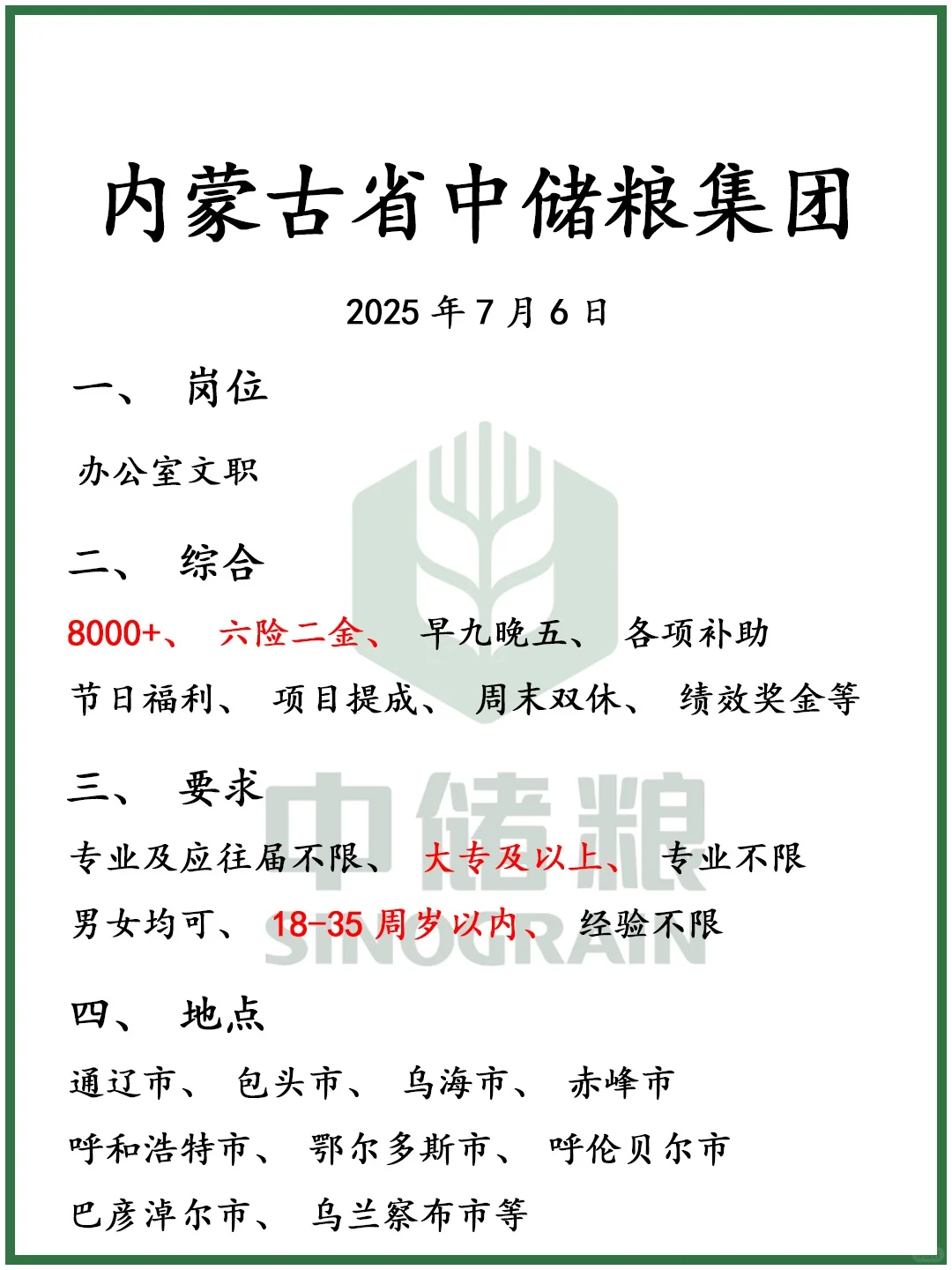 内蒙古省中储粮集团

2025 年 7 月 6 日

一、 岗位

办公室文职

二、 综合

8000+、 六险二金、 早九晚五、 各项补助
节日福利、 项目提成、 周末双休、 绩效奖金等

三、 要求

专业及应往届不限、 大专及以上、 专业不限
男女均可、 18-35 周岁以内、 经验不限

四、 地点

通辽市、 包头市、 乌海市、 赤峰市
呼和浩特市、 鄂尔多斯市、 呼伦贝尔市
巴彦淖尔市、 乌兰察布市等

中储粮
SINOGRAIN